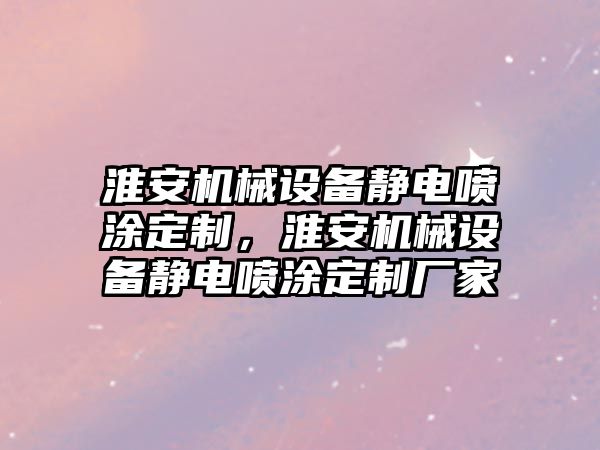 淮安机械设备静电喷涂定制，淮安机械设备静电喷涂定制厂家